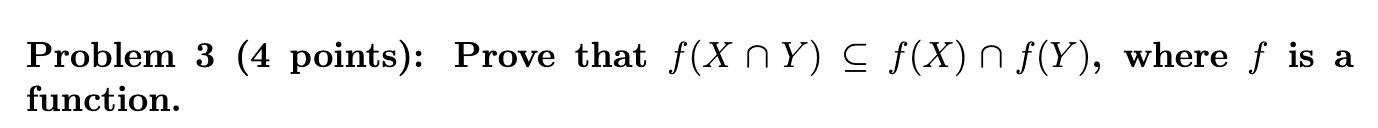 Problem 3 (4 points): Prove that $f(X \cap Y) \subseteq f(X) \cap f(Y)$, where $f$ is a function.